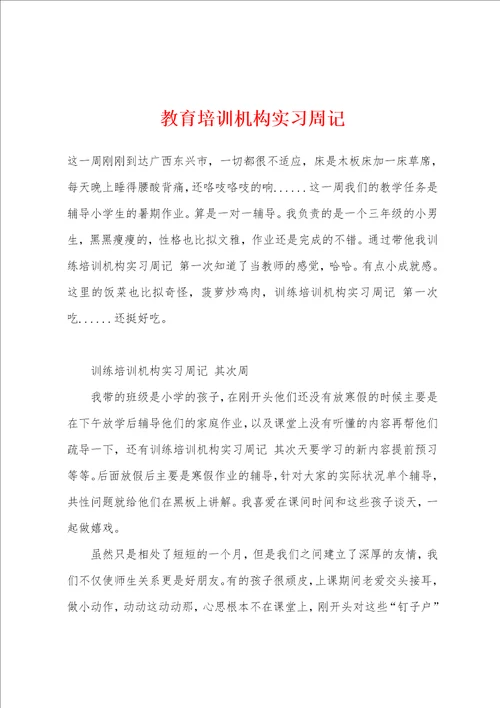 教育培训机构实习周记

这一周刚刚到达广西东兴市，一切都很不适应，床是木板床加一床草席，每天晚上睡得腰酸背痛，还咯吱咯吱的响......这一周我们的教学任务是辅导小学生的暑期作业。算是一对一辅导。我负责的是一个三年级的小男生，黑黑瘦瘦的，性格也比拟文雅，作业还是完成的不错。通过带他我训练培训机构实习周记 第一次知道了当教师的感觉，哈哈。有点小成就感。这里的饭菜也比拟奇怪，菠萝炒鸡肉，训练培训机构实习周记 第一次吃......还挺好吃。

训练培训机构实习周记 其次周

我带的班级是小学的孩子，在刚开头他们还没有放寒假的时候主要是在下午放学后辅导他们的家庭作业，以及课堂上没有听懂的内容再帮他们疏导一下，还有训练培训机构实习周记 其次天要学习的新内容提前预习等等。后面放假后主要是寒假作业的辅导，针对大家的实际状况单个辅导，共性问题就给他们在黑板上讲解。我喜爱在课间时间和这些孩子谈天，一起做嬉戏。

虽然只是相处了短短的一个月，但是我们之间建立了深厚的友情，我们不仅使师生关系更是好朋友。有的孩子很顽皮，上课期间老爱交头接耳，做小动作，动动这动动那，心思根本不在课堂上，刚开头对这些“钉子户”